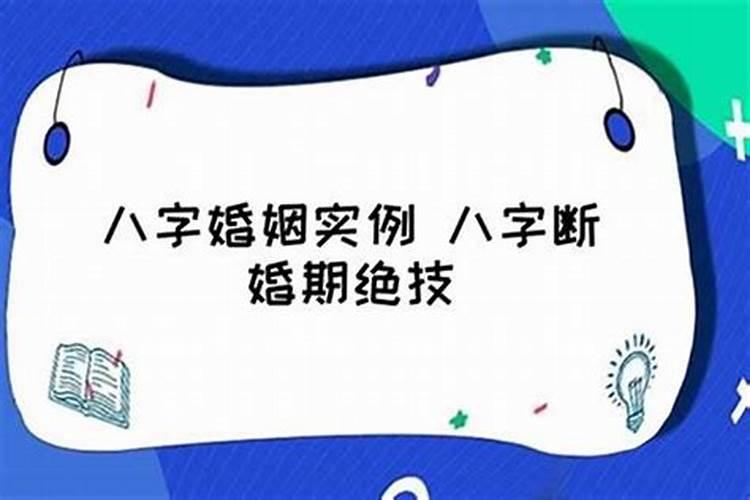 八字婚姻实例 八字断婚期绝技